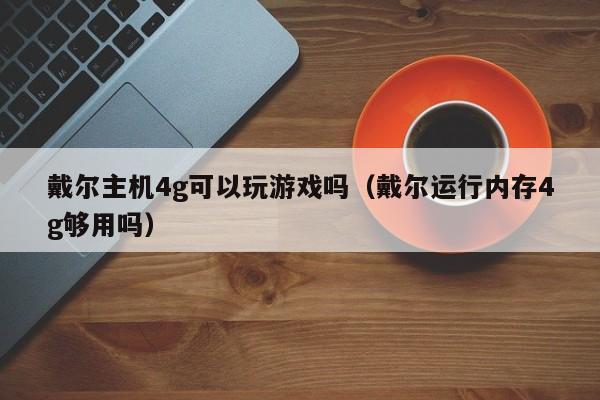 戴尔主机4g可以玩游戏吗（戴尔运行内存4g够用吗）